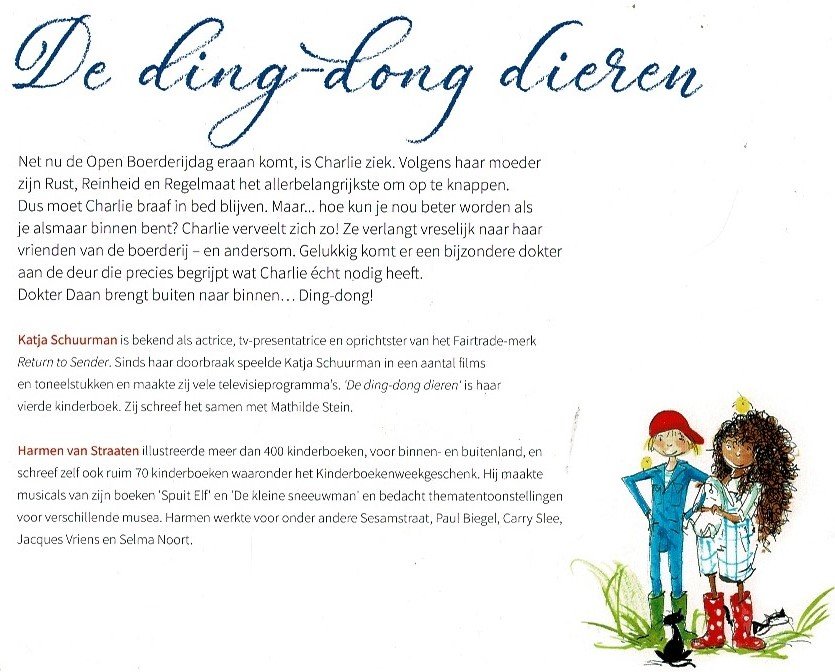 De ding-dong dieren

Net nu de Open Boerderijdag eraan komt, is Charlie ziek. Volgens haar moeder zijn Rust, Reinheid en Regelmaat het allerbelangrijkste om op te knappen. Dus moet Charlie braaf in bed blijven. Maar... hoe kun je nou beter worden als je alsmaar binnen bent? Charlie verveelt zich zo! Ze verlangt vreselijk naar haar vrienden van de boerderij – en andersom. Gelukkig komt er een bijzondere dokter aan de deur die precies begrijpt wat Charlie écht nodig heeft. Dokter Daan brengt buiten naar binnen… Ding-dong!

Katja Schuurman is bekend als actrice, tv-presentatrice en oprichtster van het Fairtrade-merk Return to Sender. Sinds haar doorbraak speelde Katja Schuurman in een aantal films en toneelstukken en maakte zij vele televisieprogramma's. 'De ding-dong dieren' is haar vierde kinderboek. Zij schreef het samen met Mathilde Stein.

Harmen van Straaten illustreerde meer dan 400 kinderboeken, voor binnen- en buitenland, en schreef zelf ook ruim 70 kinderboeken waaronder het Kinderboekenweekgeschenk. Hij maakte musicals van zijn boeken 'Spuit Elf' en 'De kleine sneeuwman' en bedacht thematentoonstellingen voor verschillende musea. Harmen werkte voor onder andere Sesamstraat, Paul Biegel, Carry Slee, Jacques Vriens en Selma Noort.